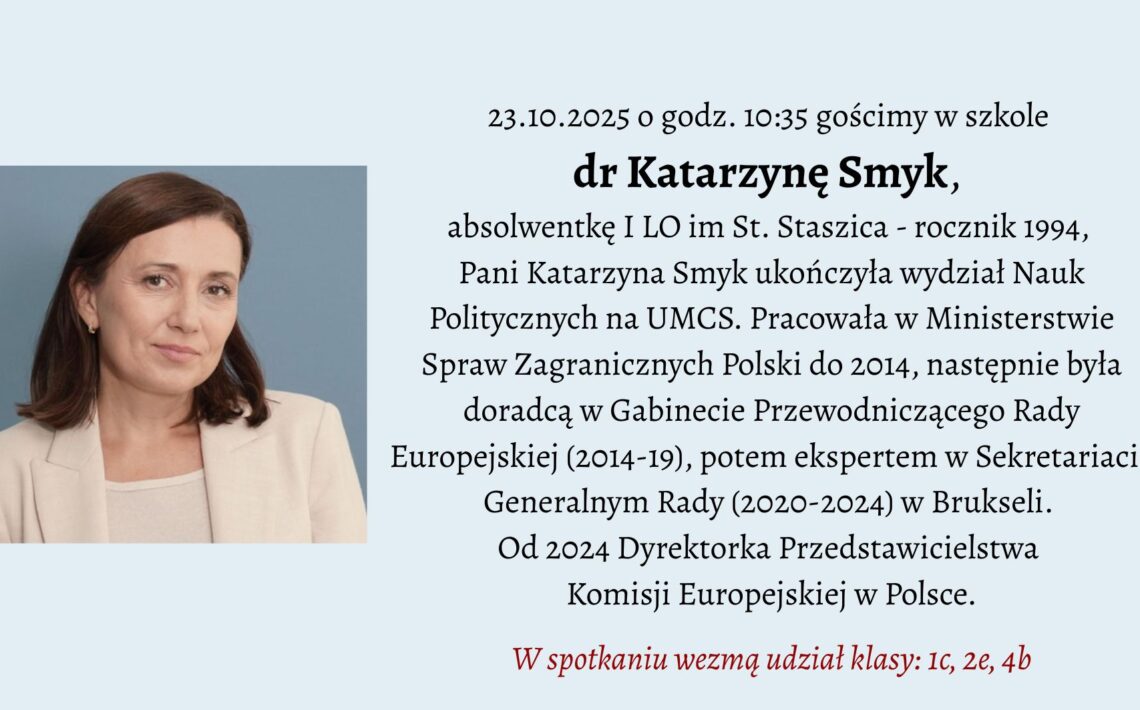 23.10.2025 o godz. 10:35 gościmy w szkole

dr Katarzynę Smyk,

absolwentkę I LO im St. Staszica - rocznik 1994, Pani Katarzyna Smyk ukończyła wydział Nauk Politycznych na UMCS. Pracowała w Ministerstwie Spraw Zagranicznych Polski do 2014, następnie była doradcą w Gabinecie Przewodniczącego Rady Europejskiej (2014-19), potem ekspertem w Sekretariaci Generalnym Rady (2020-2024) w Brukseli. Od 2024 Dyrektorka Przedstawicielstwa Komisji Europejskiej w Polsce.

W spotkaniu wezmą udział klasy: 1c, 2e, 4b